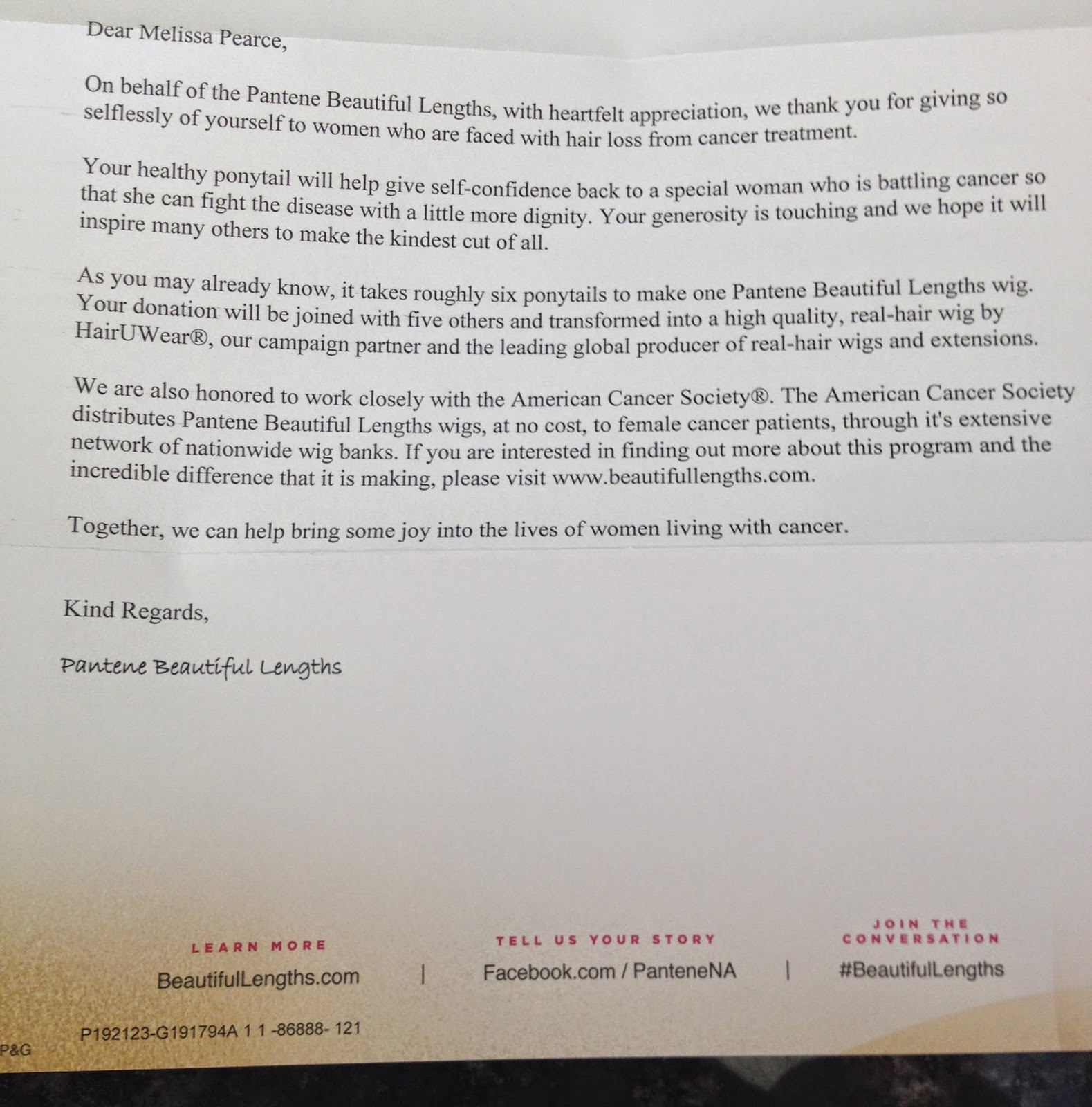 Dear Melissa Pearce,

On behalf of the Pantene Beautiful Lengths, with heartfelt appreciation, we thank you for giving so selflessly of yourself to women who are faced with hair loss from cancer treatment.

Your healthy ponytail will help give self-confidence back to a special woman who is battling cancer so that she can fight the disease with a little more dignity. Your generosity is touching and we hope it will inspire many others to make the kindest cut of all.

As you may already know, it takes roughly six ponytails to make one Pantene Beautiful Lengths wig. Your donation will be joined with five others and transformed into a high quality, real-hair wig by HairUWear®, our campaign partner and the leading global producer of real-hair wigs and extensions.

We are also honored to work closely with the American Cancer Society®. The American Cancer Society distributes Pantene Beautiful Lengths wigs, at no cost, to female cancer patients, through it's extensive network of nationwide wig banks. If you are interested in finding out more about this program and the incredible difference that it is making, please visit www.beautifullengths.com.

Together, we can help bring some joy into the lives of women living with cancer.

Kind Regards,

Pantene Beautiful Lengths

LEARN MORE
BeautifulLengths.com | TELL US YOUR STORY
Facebook.com / PanteneNA | JOIN THE CONVERSATION
#BeautifulLengths

P192123-G191794A 1 1 -86888- 121

P&G